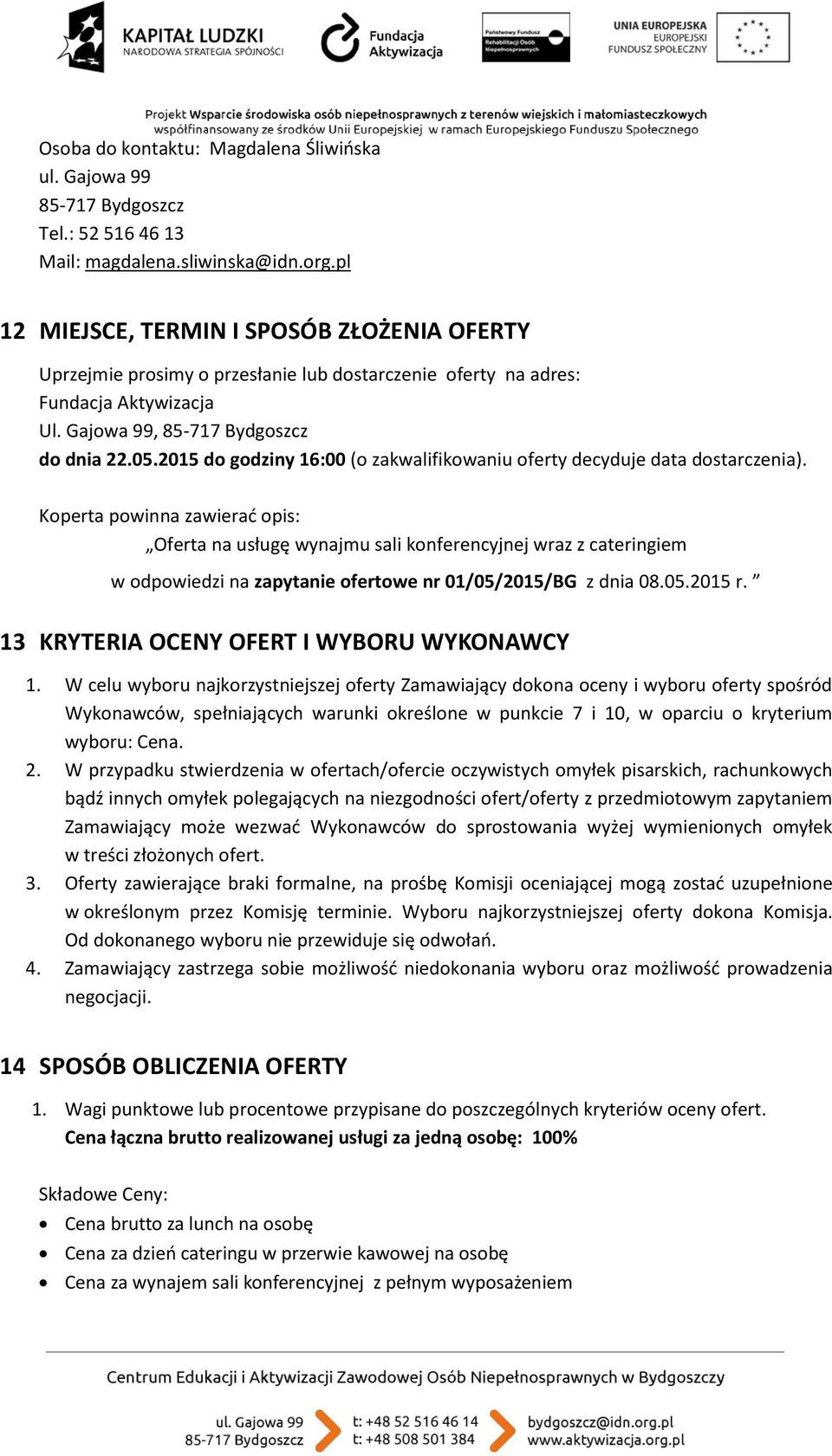 KAPITAŁ LUDZKI
NARODOWA STRATEGIA SPÓJNOŚCI

Fundacja Aktywizacja

Państwowy Fundusz Rehabilitacji Osób Niepełnosprawnych

UNIA EUROPEJSKA
EUROPEJSKI FUNDUSZ SPOŁECZNY

Projekt Wsparcie środowiska osób niepełnosprawnych z terenów wiejskich i małomiasteczkowych współfinansowany ze środków Unii Europejskiej w ramach Europejskiego Funduszu Społecznego

Osoba do kontaktu: Magdalena Śliwińska
ul. Gajowa 99
85-717 Bydgoszcz
Tel.: 52 516 46 13
Mail: magdalena.sliwinska@idn.org.pl

12 MIEJSCE, TERMIN I SPOSÓB ZŁOŻENIA OFERTY

Uprzejmie prosimy o przesłanie lub dostarczenie oferty na adres:
Fundacja Aktywizacja
Ul. Gajowa 99, 85-717 Bydgoszcz
do dnia 22.05.2015 do godziny 16:00 (o zakwalifikowaniu oferty decyduje data dostarczenia).

Koperta powinna zawierać opis:
„Oferta na usługę wynajmu sali konferencyjnej wraz z cateringiem
w odpowiedzi na zapytanie ofertowe nr 01/05/2015/BG z dnia 08.05.2015 r. ”

13 KRYTERIA OCENY OFERT I WYBORU WYKONAWCY

1. W celu wyboru najkorzystniejszej oferty Zamawiający dokona oceny i wyboru oferty spośród Wykonawców, spełniających warunki określone w punkcie 7 i 10, w oparciu o kryterium wyboru: Cena.
2. W przypadku stwierdzenia w ofertach/ofercie oczywistych omyłek pisarskich, rachunkowych bądź innych omyłek polegających na niezgodności ofert/oferty z przedmiotowym zapytaniem Zamawiający może wezwać Wykonawców do sprostowania wyżej wymienionych omyłek w treści złożonych ofert.
3. Oferty zawierające braki formalne, na prośbę Komisji oceniającej mogą zostać uzupełnione w określonym przez Komisję terminie. Wyboru najkorzystniejszej oferty dokona Komisja. Od dokonanego wyboru nie przewiduje się odwołań.
4. Zamawiający zastrzega sobie możliwość niedokonania wyboru oraz możliwość prowadzenia negocjacji.

14 SPOSÓB OBLICZENIA OFERTY

1. Wagi punktowe lub procentowe przypisane do poszczególnych kryteriów oceny ofert.
Cena łączna brutto realizowanej usługi za jedną osobę: 100%

Składowe Ceny:
• Cena brutto za lunch na osobę
• Cena za dzień cateringu w przerwie kawowej na osobę
• Cena za wynajem sali konferencyjnej z pełnym wyposażeniem

Centrum Edukacji i Aktywizacji Zawodowej Osób Niepełnosprawnych w Bydgoszczy

ul. Gajowa 99
85-717 Bydgoszcz
t: +48 52 516 46 14
t: +48 508 501 384
bydgoszcz@idn.org.pl
www.aktywizacja.org.pl